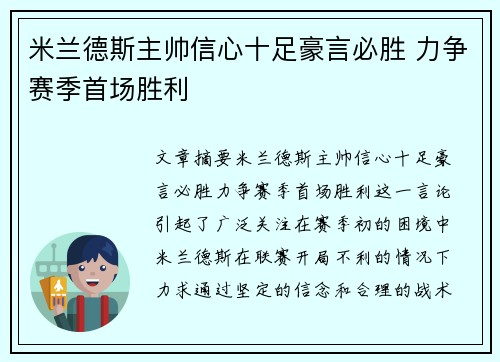 米兰德斯主帅信心十足豪言必胜 力争赛季首场胜利

文章摘要米兰德斯主帅信心十足豪言必胜力争赛季首场胜利这一言论引起了广泛关注在赛季初的困境中米兰德斯在联赛开局不利的情况下力求通过坚定的信念和合理的战术